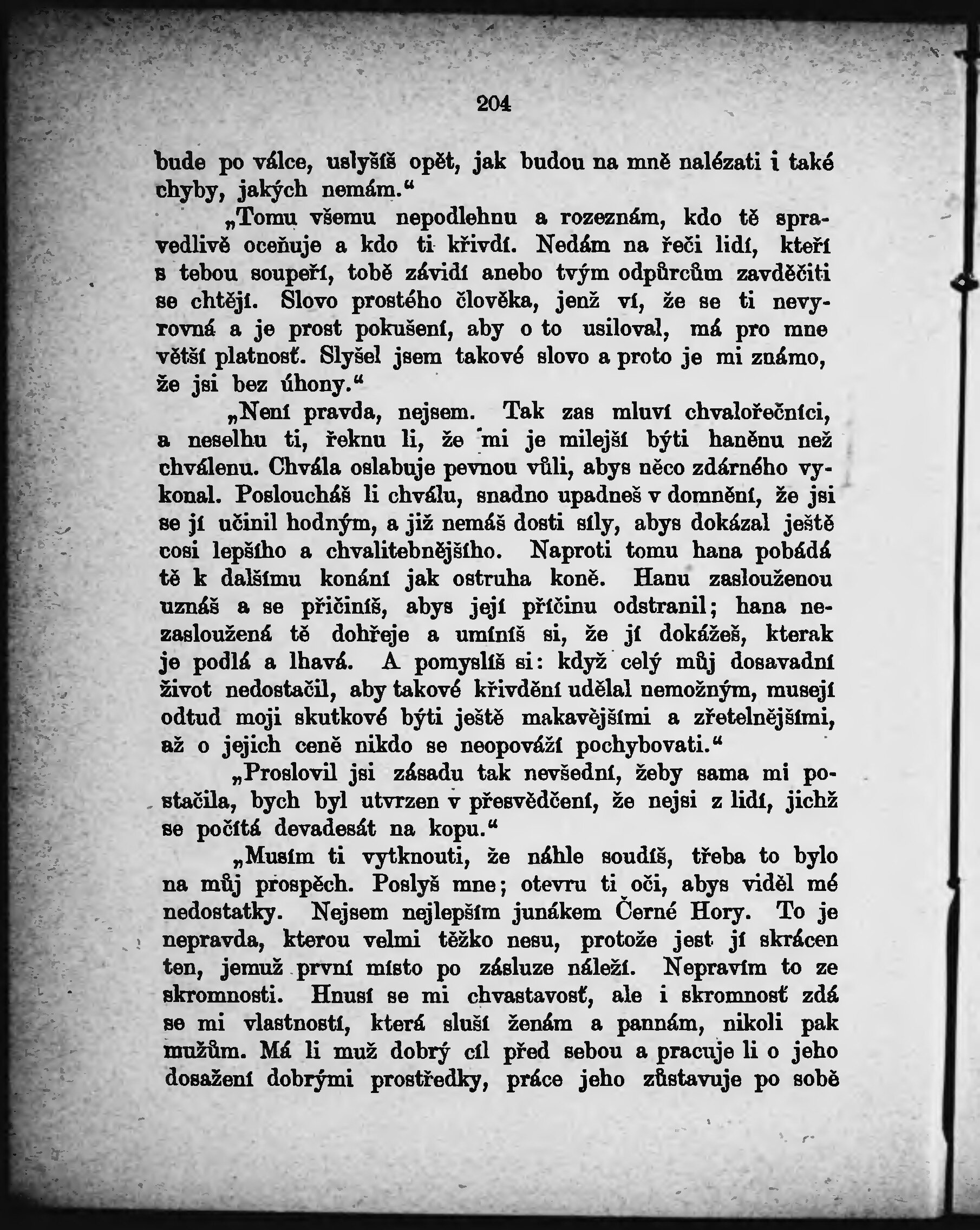 204

bude po válce, uslyšíš opět, jak budou na mně nalézati i také chyby, jakých nemám.“

„Tomu všemu nepodlehnu a rozeznám, kdo tě spravedlivě oceňuje a kdo ti křivdí. Nedám na řeči lidí, kteří s tebou soupeří, tobě závidí anebo tvým odpůrcům zavděčiti se chtějí. Slovo prostého člověka, jenž ví, že se ti nevyrovná a je prost pokušení, aby o to usiloval, má pro mne větší platnosť. Slyšel jsem takové slovo a proto je mi známo, že jsi bez úhony.“

„Není pravda, nejsem. Tak zas mluví chvalořečníci, a neselhu ti, řeknu li, že mi je milejší býti haněnu než chválenu. Chvála oslabuje pevnou vůli, abys něco zdárného vykonal. Posloucháš li chválu, snadno upadneš v domnění, že jsi se jí učinil hodným, a již nemáš dosti síly, abys dokázal ještě cosi lepšího a chvalitebnějšího. Naproti tomu hana pobádá tě k dalšímu konání jak ostruha koně. Hanu zaslouženou uznáš a se přičiníš, abys její příčinu odstranil; hana nezasloužená tě dohřeje a umíníš si, že jí dokážeš, kterak je podlá a lhavá. A pomyslíš si: když celý můj dosavadní život nedostačil, aby takové křivdění udělal nemožným, musejí odtud moji skutkové býti ještě makavějšími a zřetelnějšími, až o jejich ceně nikdo se neopováží pochybovati.“

„Proslovil jsi zásadu tak nevšední, žeby sama mi postačila, bych byl utvrzen v přesvědčení, že nejsi z lidí, jichž se počítá devadesát na kopu.“

„Musím ti vytknouti, že náhle soudíš, třeba to bylo na můj prospěch. Poslyš mne; otevru ti oči, abys viděl mé nedostatky. Nejsem nejlepším junákem Černé Hory. To je nepravda, kterou velmi těžko nesu, protože jest jí skrácen ten, jemuž první místo po zásluze náleží. Nepravím to ze skromnosti. Hnusí se mi chvastavosť, ale i skromnosť zdá se mi vlastností, která sluší ženám a pannám, nikoli pak mužům. Má li muž dobrý cíl před sebou a pracuje li o jeho dosažení dobrými prostředky, práce jeho zůstavuje po sobě